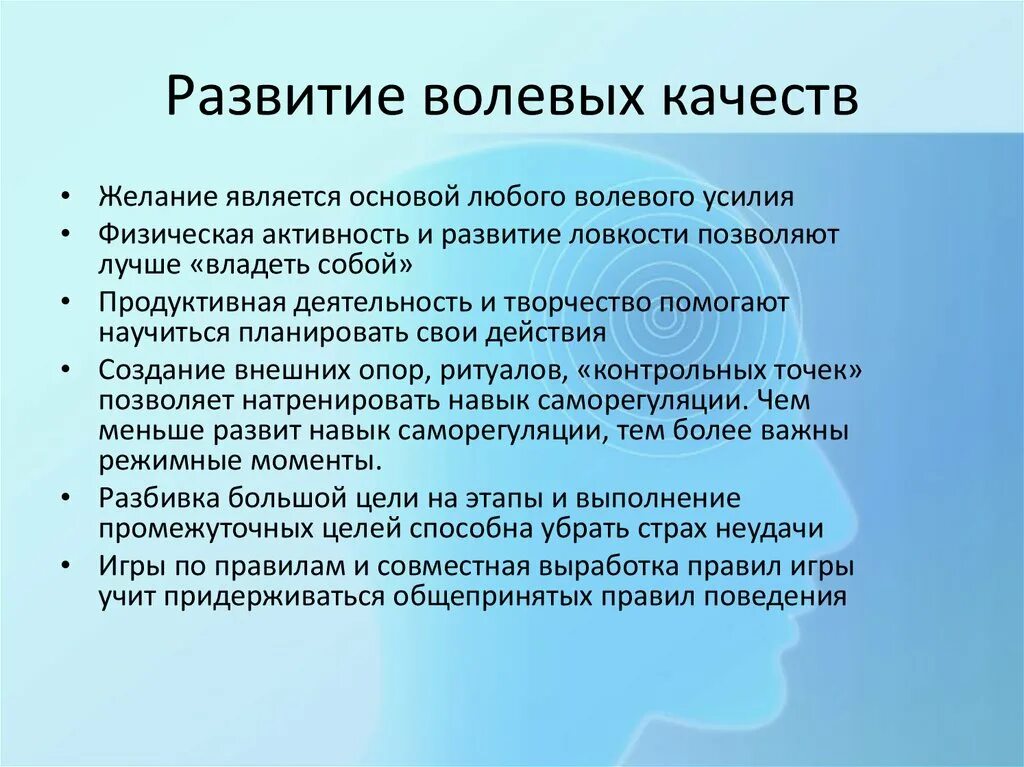 Развитие волевых качеств

• Желание является основой любого волевого усилия
• Физическая активность и развитие ловкости позволяют лучше «владеть собой»
• Продуктивная деятельность и творчество помогают научиться планировать свои действия
• Создание внешних опор, ритуалов, «контрольных точек» позволяет натренировать навык саморегуляции. Чем меньше развит навык саморегуляции, тем более важны режимные моменты.
• Разбивка большой цели на этапы и выполнение промежуточных целей способна убрать страх неудачи
• Игры по правилам и совместная выработка правил игры учит придерживаться общепринятых правил поведения